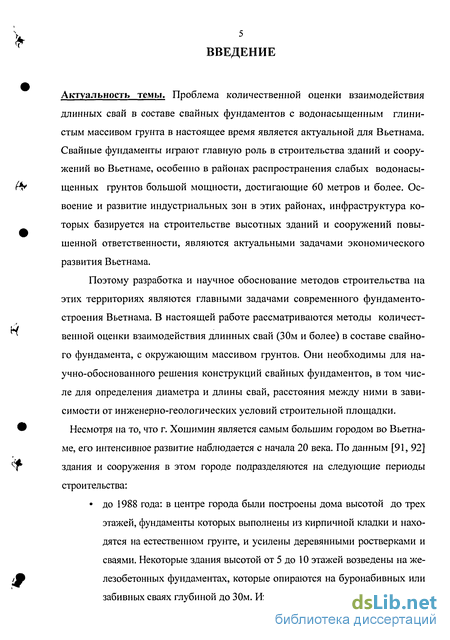 5

ВВЕДЕНИЕ

Актуальность темы. Проблема количественной оценки взаимодействия длинных свай в составе свайных фундаментов с водонасыщенным глинистым массивом грунта в настоящее время является актуальной для Вьетнама. Свайные фундаменты играют главную роль в строительства зданий и сооружений во Вьетнаме, особенно в районах распространения слабых водонасыщенных грунтов большой мощности, достигающие 60 метров и более. Освоение и развитие индустриальных зон в этих районах, инфраструктура которых базируется на строительстве высотных зданий и сооружений повышенной ответственности, являются актуальными задачами экономического развития Вьетнама.

Поэтому разработка и научное обоснование методов строительства на этих территориях являются главными задачами современного фундаментостроения Вьетнама. В настоящей работе рассматриваются методы количественной оценки взаимодействия длинных свай (30м и более) в составе свайного фундамента, с окружающим массивом грунтов. Они необходимы для научно-обоснованного решения конструкций свайных фундаментов, в том числе для определения диаметра и длины свай, расстояния между ними в зависимости от инженерно-геологических условий строительной площадки.

Несмотря на то, что г. Хошимин является самым большим городом во Вьетнаме, его интенсивное развитие наблюдается с начала 20 века. По данным [91, 92] здания и сооружения в этом городе подразделяются на следующие периоды строительства:

• до 1988 года: в центре города были построены дома высотой до трех этажей, фундаменты которых выполнены из кирпичной кладки и находятся на естественном грунте, и усилены деревянными ростверками и сваями. Некоторые здания высотой от 5 до 10 этажей возведены на железобетонных фундаментах, которые опираются на буронабивных или забивных сваях глубиной до 30м. И

dsLib.net
библиотека диссертаций